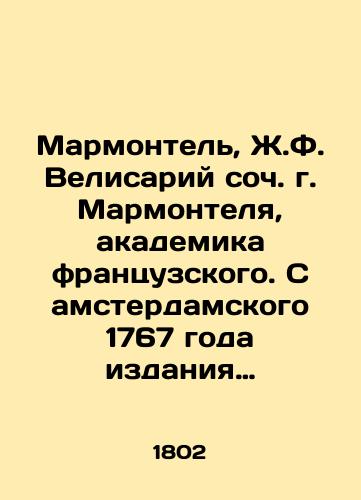 Мармонтель, Ж.Ф. Велисарий соч. г. Мармонтеля, академика французского. С амстердамского 1767 года издания…

1802